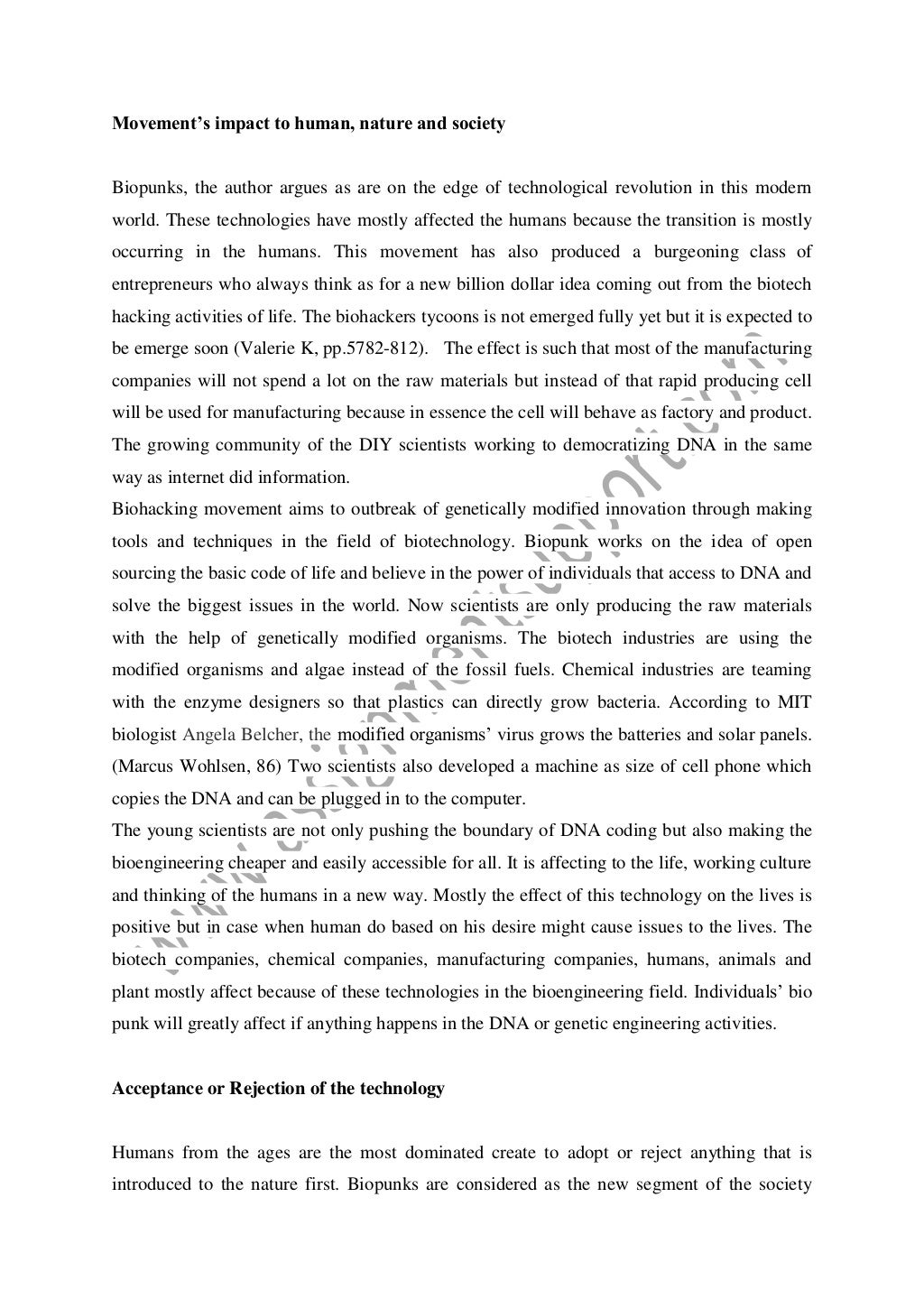 **Movement's impact to human, nature and society**

Biopunks, the author argues as are on the edge of technological revolution in this modern world. These technologies have mostly affected the humans because the transition is mostly occurring in the humans. This movement has also produced a burgeoning class of entrepreneurs who always think as for a new billion dollar idea coming out from the biotech hacking activities of life. The biohackers tycoons is not emerged fully yet but it is expected to be emerge soon (Valerie K, pp.5782-812). The effect is such that most of the manufacturing companies will not spend a lot on the raw materials but instead of that rapid producing cell will be used for manufacturing because in essence the cell will behave as factory and product. The growing community of the DIY scientists working to democratizing DNA in the same way as internet did information.

Biohacking movement aims to outbreak of genetically modified innovation through making tools and techniques in the field of biotechnology. Biopunk works on the idea of open sourcing the basic code of life and believe in the power of individuals that access to DNA and solve the biggest issues in the world. Now scientists are only producing the raw materials with the help of genetically modified organisms. The biotech industries are using the modified organisms and algae instead of the fossil fuels. Chemical industries are teaming with the enzyme designers so that plastics can directly grow bacteria. According to MIT biologist Angela Belcher, the modified organisms' virus grows the batteries and solar panels. (Marcus Wohlsen, 86) Two scientists also developed a machine as size of cell phone which copies the DNA and can be plugged in to the computer.

The young scientists are not only pushing the boundary of DNA coding but also making the bioengineering cheaper and easily accessible for all. It is affecting to the life, working culture and thinking of the humans in a new way. Mostly the effect of this technology on the lives is positive but in case when human do based on his desire might cause issues to the lives. The biotech companies, chemical companies, manufacturing companies, humans, animals and plant mostly affect because of these technologies in the bioengineering field. Individuals' bio punk will greatly affect if anything happens in the DNA or genetic engineering activities.

**Acceptance or Rejection of the technology**

Humans from the ages are the most dominated create to adopt or reject anything that is introduced to the nature first. Biopunks are considered as the new segment of the society